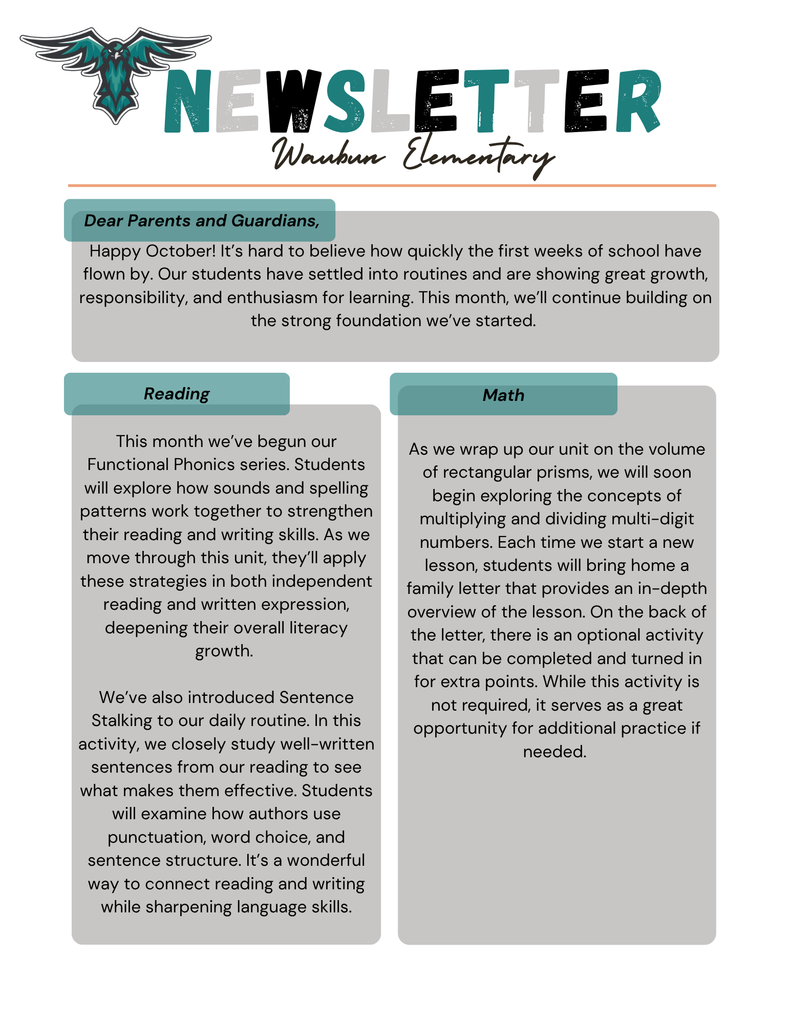 NEWSLETTER

Waubun Elementary

Dear Parents and Guardians,

Happy October! It's hard to believe how quickly the first weeks of school have flown by. Our students have settled into routines and are showing great growth, responsibility, and enthusiasm for learning. This month, we'll continue building on the strong foundation we've started.

Reading

This month we've begun our Functional Phonics series. Students will explore how sounds and spelling patterns work together to strengthen their reading and writing skills. As we move through this unit, they'll apply these strategies in both independent reading and written expression, deepening their overall literacy growth.

We've also introduced Sentence Stalking to our daily routine. In this activity, we closely study well-written sentences from our reading to see what makes them effective. Students will examine how authors use punctuation, word choice, and sentence structure. It's a wonderful way to connect reading and writing while sharpening language skills.

Math

As we wrap up our unit on the volume of rectangular prisms, we will soon begin exploring the concepts of multiplying and dividing multi-digit numbers. Each time we start a new lesson, students will bring home a family letter that provides an in-depth overview of the lesson. On the back of the letter, there is an optional activity that can be completed and turned in for extra points. While this activity is not required, it serves as a great opportunity for additional practice if needed.